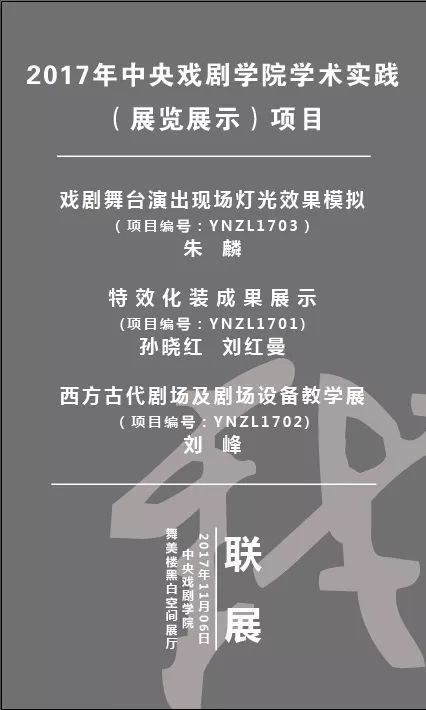 2017年中央戏剧学院学术实践

（展览展示）项目

戏剧舞台演出现场灯光效果模拟

（项目编号：YNZL1703）

朱　麟

特效化装成果展示

(项目编号：YNZL1701)

孙晓红　刘红曼

西方古代剧场及剧场设备教学展

（项目编号：YNZL1702)

刘　峰

联展

2017年11月06日

中央戏剧学院

舞美楼黑白空间展厅